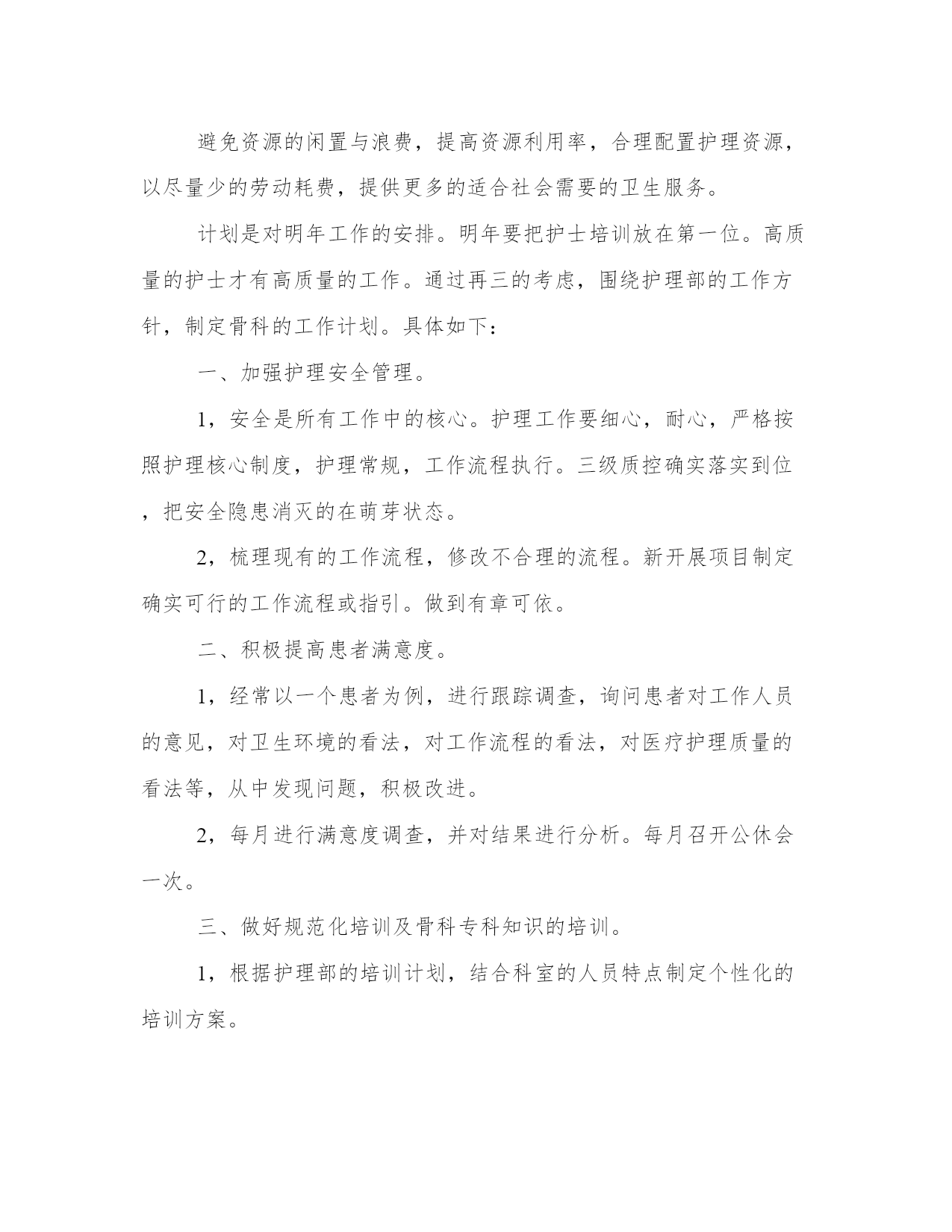 避免资源的闲置与浪费，提高资源利用率，合理配置护理资源，以尽量少的劳动耗费，提供更多的适合社会需要的卫生服务。

计划是对明年工作的安排。明年要把护士培训放在第一位。高质量的护士才有高质量的工作。通过再三的考虑，围绕护理部的工作方针，制定骨科的工作计划。具体如下：

一、加强护理安全管理。

1，安全是所有工作中的核心。护理工作要细心，耐心，严格按照护理核心制度，护理常规，工作流程执行。三级质控确实落实到位，把安全隐患消灭的在萌芽状态。

2，梳理现有的工作流程，修改不合理的流程。新开展项目制定确实可行的工作流程或指引。做到有章可依。

二、积极提高患者满意度。

1，经常以一个患者为例，进行跟踪调查，询问患者对工作人员的意见，对卫生环境的看法，对工作流程的看法，对医疗护理质量的看法等，从中发现问题，积极改进。

2，每月进行满意度调查，并对结果进行分析。每月召开公休会一次。

三、做好规范化培训及骨科专科知识的培训。

1，根据护理部的培训计划，结合科室的人员特点制定个性化的培训方案。